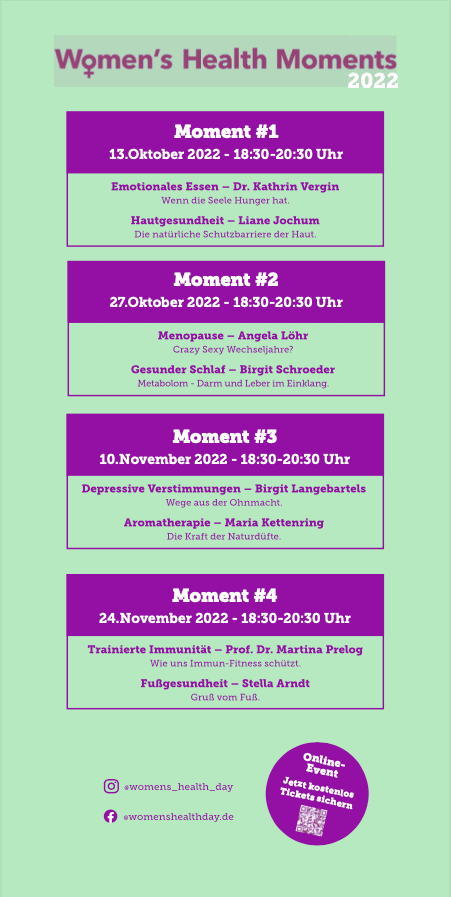 Women's Health Moments
2022

Moment #1
13.Oktober 2022 - 18:30-20:30 Uhr

Emotionales Essen – Dr. Kathrin Vergin
Wenn die Seele Hunger hat.

Hautgesundheit – Liane Jochum
Die natürliche Schutzbarriere der Haut.

Moment #2
27.Oktober 2022 - 18:30-20:30 Uhr

Menopause – Angela Löhr
Crazy Sexy Wechseljahre?

Gesunder Schlaf – Birgit Schroeder
Metabolom - Darm und Leber im Einklang.

Moment #3
10.November 2022 - 18:30-20:30 Uhr

Depressive Verstimmungen – Birgit Langebartels
Wege aus der Ohnmacht.

Aromatherapie – Maria Kettenring
Die Kraft der Naturdüfte.

Moment #4
24.November 2022 - 18:30-20:30 Uhr

Trainierte Immunität – Prof. Dr. Martina Prelog
Wie uns Immun-Fitness schützt.

Fußgesundheit – Stella Arndt
Gruß vom Fuß.

@womens_health_day
@womenshealthday.de

Online-Event
Jetzt kostenlos Tickets sichern